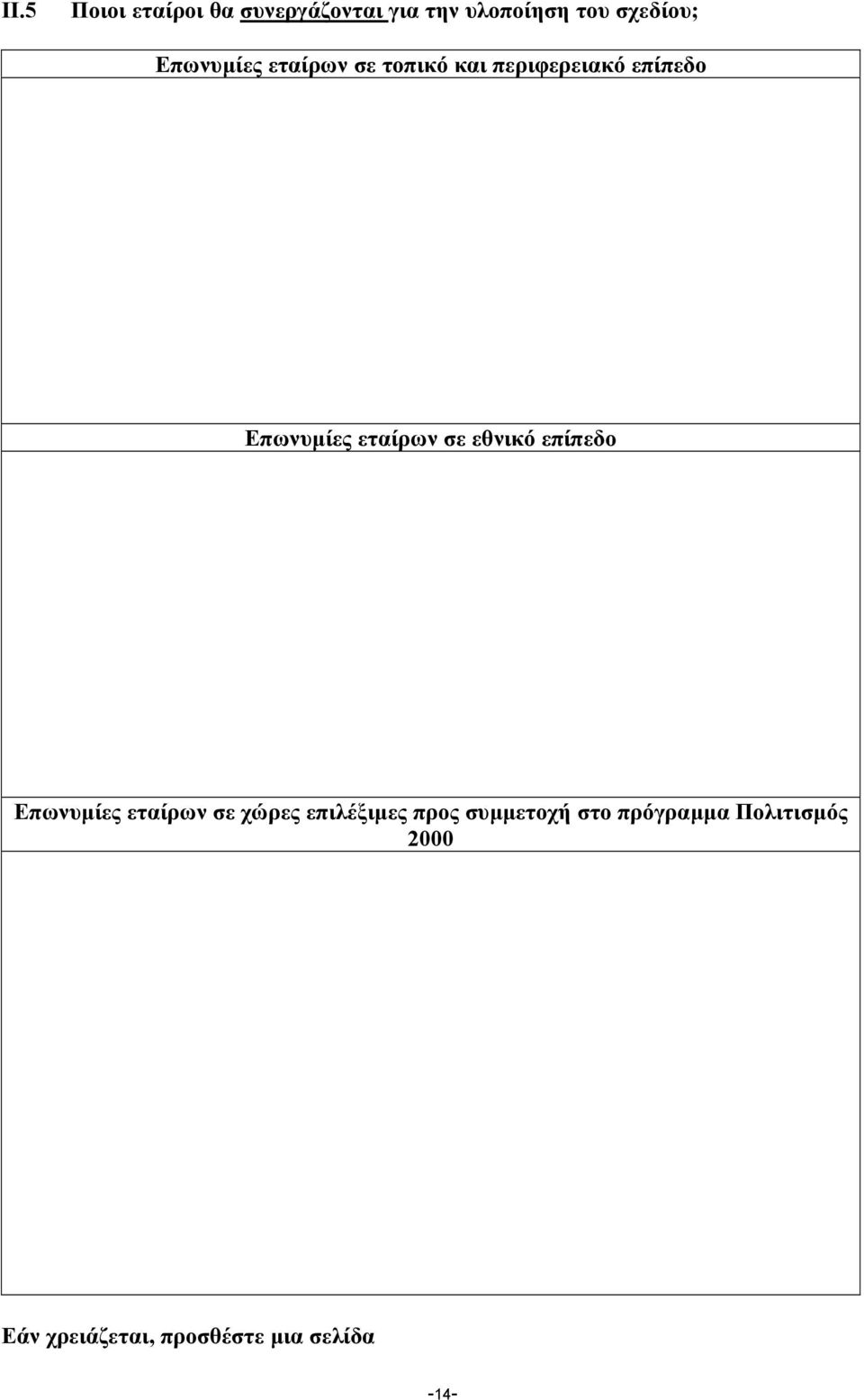 II.5 Ποιοι εταίροι θα συνεργάζονται για την υλοποίηση του σχεδίου;

Επωνυμίες εταίρων σε τοπικό και περιφερειακό επίπεδο

Επωνυμίες εταίρων σε εθνικό επίπεδο

Επωνυμίες εταίρων σε χώρες επιλέξιμες προς συμμετοχή στο πρόγραμμα Πολιτισμός 2000

Εάν χρειάζεται, προσθέστε μια σελίδα

-14-